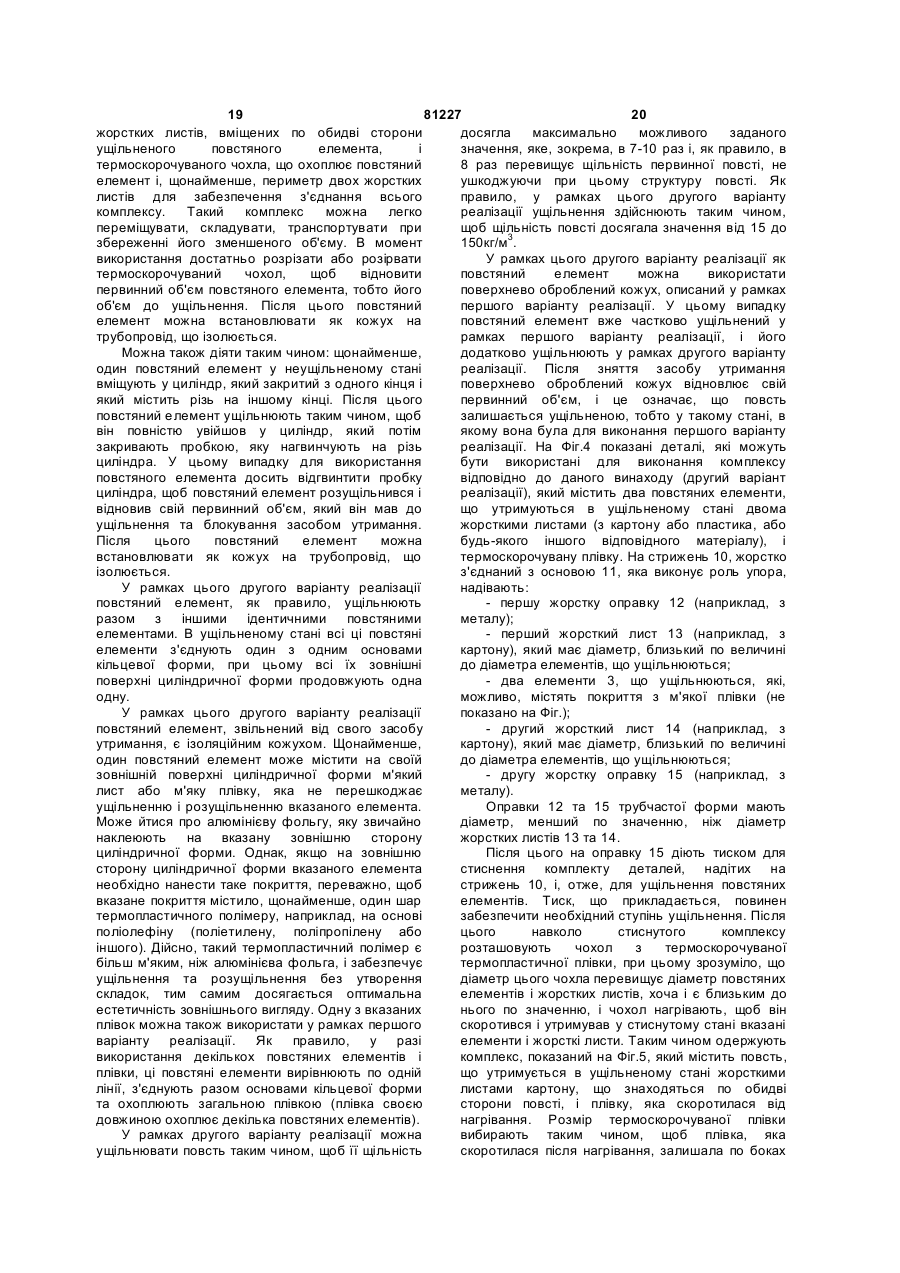 19 81227 20

жорстких листів, вміщених по обидві сторони ущільненого повстяного елемента, і термоскорочуваного чохла, що охоплює повстяний елемент і, щонайменше, периметр двох жорстких листів для забезпечення з'єднання всього комплексу. Такий комплекс можна легко переміщувати, складувати, транспортувати при збереженні його зменшеного об'єму. В момент використання достатньо розрізати або розірвати термоскорочуваний чохол, щоб відновити первинний об'єм повстяного елемента, тобто його об'єм до ущільнення. Після цього повстяний елемент можна встановлювати як кожух на трубопровід, що ізолюється.

Можна також діяти таким чином: щонайменше, один повстяний елемент у неущільненому стані вміщують у циліндр, який закритий з одного кінця і який містить різь на іншому кінці. Після цього повстяний елемент ущільнюють таким чином, щоб він повністю увійшов у циліндр, який потім закривають пробкою, яку нагвинчують на різь циліндра. У цьому випадку для використання повстяного елемента досить відгвинтити пробку циліндра, щоб повстяний елемент розущільнився і відновив свій первинний об'єм, який він мав до ущільнення та блокування засобом утримання. Після цього повстяний елемент можна встановлювати як кожух на трубопровід, що ізолюється.

У рамках цього другого варіанту реалізації повстяний елемент, як правило, ущільнюють разом з іншими ідентичними повстяними елементами. В ущільненому стані всі ці повстяні елементи з'єднують один з одним основами кільцевої форми, при цьому всі їх зовнішні поверхні циліндричної форми продовжують одна одну.

У рамках цього другого варіанту реалізації повстяний елемент, звільнений від свого засобу утримання, є ізоляційним кожухом. Щонайменше, один повстяний елемент може містити на своїй зовнішній поверхні циліндричної форми м'який лист або м'яку плівку, яка не перешкоджає ущільненню і розущільненню вказаного елемента. Може йтися про алюмінієву фольгу, яку звичайно наклеюють на вказану зовнішню сторону циліндричної форми. Однак, якщо на зовнішню сторону циліндричної форми вказаного елемента необхідно нанести таке покриття, переважно, щоб вказане покриття містило, щонайменше, один шар термопластичного полімеру, наприклад, на основі поліолефіну (поліетилену, поліпропілену або іншого). Дійсно, такий термопластичний полімер є більш м'яким, ніж алюмінієва фольга, і забезпечує ущільнення та розущільнення без утворення складок, тим самим досягається оптимальна естетичність зовнішнього вигляду. Одну з вказаних плівок можна також використати у рамках першого варіанту реалізації. Як правило, у разі використання декількох повстяних елементів і плівки, ці повстяні елементи вирівнюють по одній лінії, з'єднують разом основами кільцевої форми та охоплюють загальною плівкою (плівка своєю довжиною охоплює декілька повстяних елементів).

У рамках другого варіанту реалізації можна ущільнювати повсть таким чином, щоб її щільність досягла максимально можливого заданого значення, яке, зокрема, в 7-10 раз і, як правило, в 8 раз перевищує щільність первинної повсті, не ушкоджуючи при цьому структуру повсті. Як правило, у рамках цього другого варіанту реалізації ущільнення здійснюють таким чином, щоб щільність повсті досягала значення від 15 до 150кг/м$^3$.

У рамках цього другого варіанту реалізації як повстяний елемент можна використати поверхнево оброблений кожух, описаний у рамках першого варіанту реалізації. У цьому випадку повстяний елемент вже частково ущільнений у рамках першого варіанту реалізації, і його додатково ущільнюють у рамках другого варіанту реалізації. Після зняття засобу утримання поверхнево оброблений кожух відновлює свій первинний об'єм, і це означає, що повсть залишається ущільненою, тобто у такому стані, в якому вона була для виконання першого варіанту реалізації. На Фіг.4 показані деталі, які можуть бути використані для виконання комплексу відповідно до даного винаходу (другий варіант реалізації), який містить два повстяних елементи, що утримуються в ущільненому стані двома жорсткими листами (з картону або пластика, або будь-якого іншого відповідного матеріалу), і термоскорочувану плівку. На стрижень 10, жорстко з'єднаний з основою 11, яка виконує роль упора, надівають:

- першу жорстку оправку 12 (наприклад, з металу);

- перший жорсткий лист 13 (наприклад, з картону), який має діаметр, близький по величині до діаметра елементів, що ущільнюються;

- два елементи 3, що ущільнюються, які, можливо, містять покриття з м'якої плівки (не показано на Фіг.);

- другий жорсткий лист 14 (наприклад, з картону), який має діаметр, близький по величині до діаметра елементів, що ущільнюються;

- другу жорстку оправку 15 (наприклад, з металу).

Оправки 12 та 15 трубчастої форми мають діаметр, менший по значенню, ніж діаметр жорстких листів 13 та 14.

Після цього на оправку 15 діють тиском для стиснення комплекту деталей, надітих на стрижень 10, і, отже, для ущільнення повстяних елементів. Тиск, що прикладається, повинен забезпечити необхідний ступінь ущільнення. Після цього навколо стиснутого комплексу розташовують чохол з термоскорочуваної термопластичної плівки, при цьому зрозуміло, що діаметр цього чохла перевищує діаметр повстяних елементів і жорстких листів, хоча і є близьким до нього по значенню, і чохол нагрівають, щоб він скоротився і утримував у стиснутому стані вказані елементи і жорсткі листи. Таким чином одержують комплекс, показаний на Фіг.5, який містить повсть, що утримується в ущільненому стані жорсткими листами картону, що знаходяться по обидві сторони повсті, і плівку, яка скоротилася від нагрівання. Розмір термоскорочуваної плівки вибирають таким чином, щоб плівка, яка скоротилася після нагрівання, залишала по боках